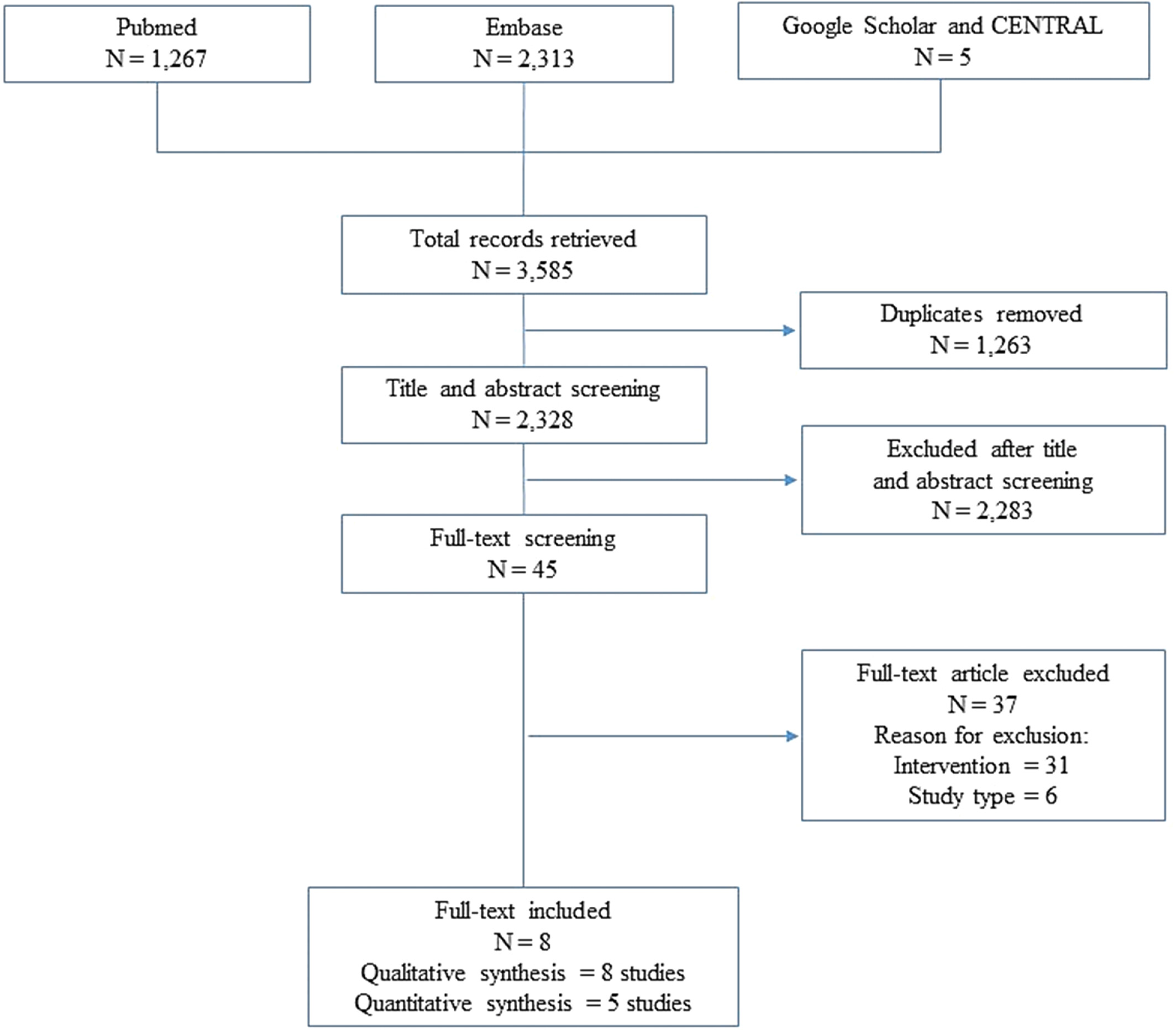 Pubmed
N = 1,267

Embase
N = 2,313

Google Scholar and CENTRAL
N = 5

Total records retrieved
N = 3,585

Duplicates removed
N = 1,263

Title and abstract screening
N = 2,328

Excluded after title and abstract screening
N = 2,283

Full-text screening
N = 45

Full-text article excluded
N = 37
Reason for exclusion:
Intervention = 31
Study type = 6

Full-text included
N = 8
Qualitative synthesis = 8 studies
Quantitative synthesis = 5 studies